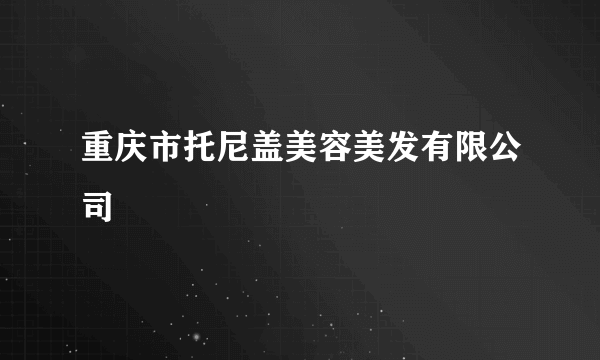 重庆市托尼盖美容美发有限公司